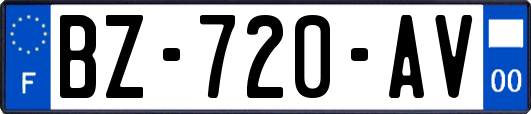 F
BZ-720-AV
00